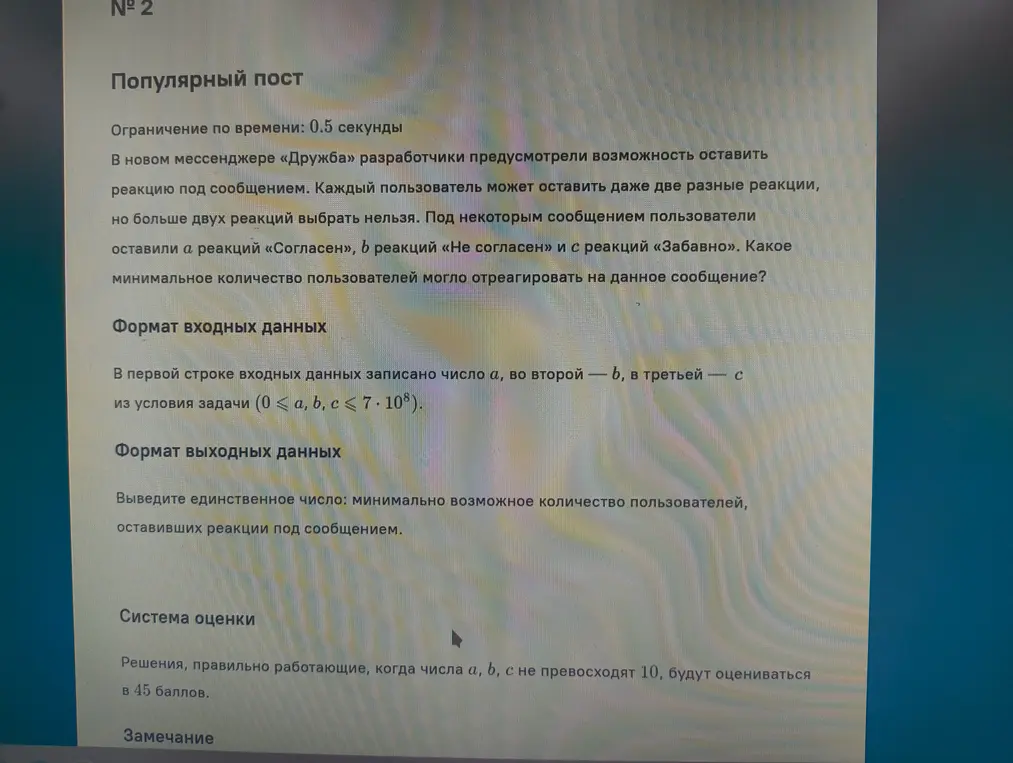 № 2

Популярный пост

Ограничение по времени: $0.5$ секунды
В новом мессенджере «Дружба» разработчики предусмотрели возможность оставить реакцию под сообщением. Каждый пользователь может оставить даже две разные реакции, но больше двух реакций выбрать нельзя. Под некоторым сообщением пользователи оставили $a$ реакций «Согласен», $b$ реакций «Не согласен» и $c$ реакций «Забавно». Какое минимальное количество пользователей могло отреагировать на данное сообщение?

Формат входных данных

В первой строке входных данных записано число $a$, во второй — $b$, в третьей — $c$ из условия задачи $(0 \leqslant a, b, c \leqslant 7 \cdot 10^8)$.

Формат выходных данных

Выведите единственное число: минимально возможное количество пользователей, оставивших реакции под сообщением.

Система оценки

Решения, правильно работающие, когда числа $a$, $b$, $c$ не превосходят $10$, будут оцениваться в $45$ баллов.

Замечание